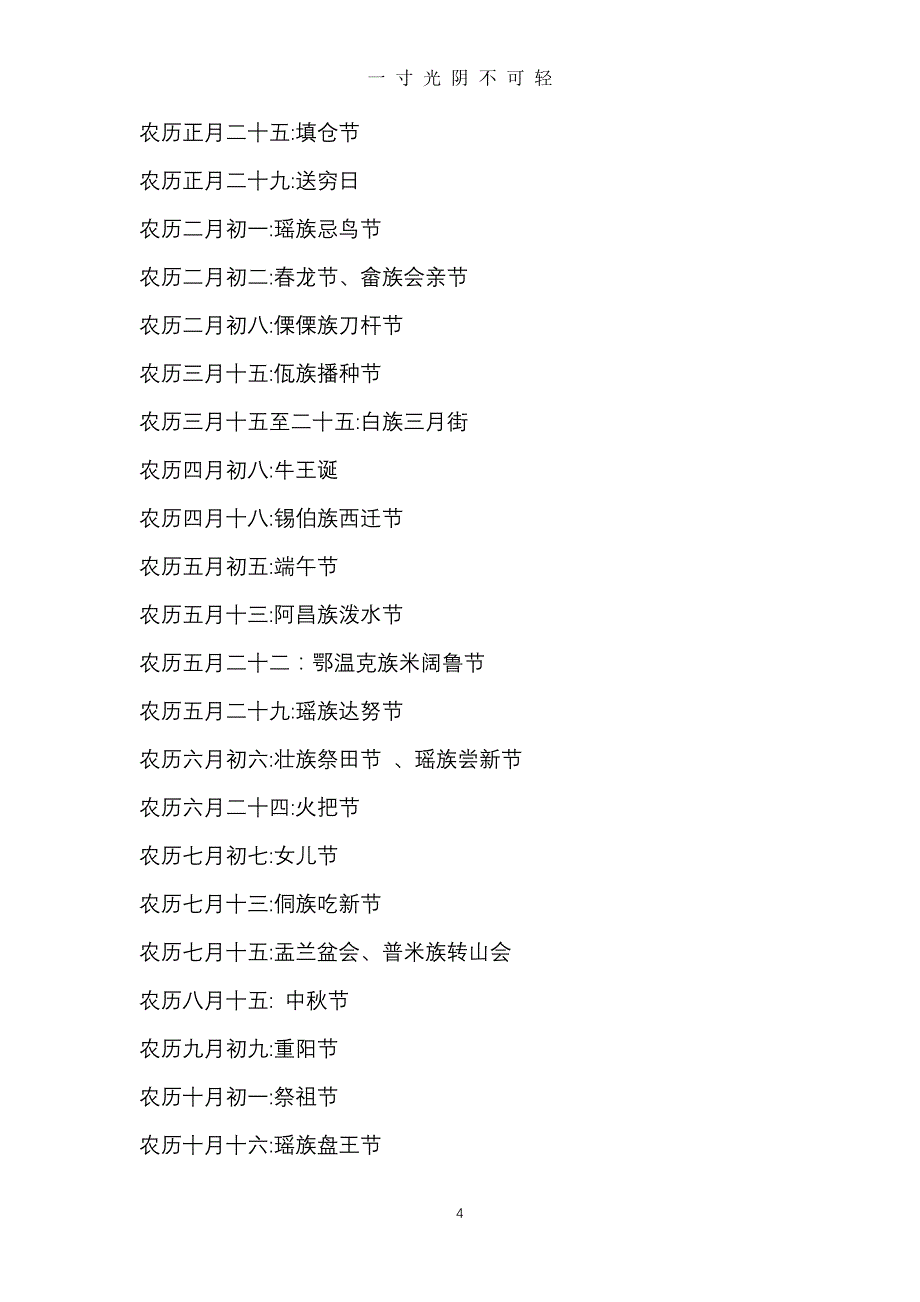 一 寸 光 阴 不 可 轻

农历正月二十五:填仓节

农历正月二十九:送穷日

农历二月初一:瑶族忌鸟节

农历二月初二:春龙节、畲族会亲节

农历二月初八:傈僳族刀杆节

农历三月十五:佤族播种节

农历三月十五至二十五:白族三月街

农历四月初八:牛王诞

农历四月十八:锡伯族西迁节

农历五月初五:端午节

农历五月十三:阿昌族泼水节

农历五月二十二：鄂温克族米阔鲁节

农历五月二十九:瑶族达努节

农历六月初六:壮族祭田节 、瑶族尝新节

农历六月二十四:火把节

农历七月初七:女儿节

农历七月十三:侗族吃新节

农历七月十五:盂兰盆会、普米族转山会

农历八月十五: 中秋节

农历九月初九:重阳节

农历十月初一:祭祖节

农历十月十六:瑶族盘王节

4